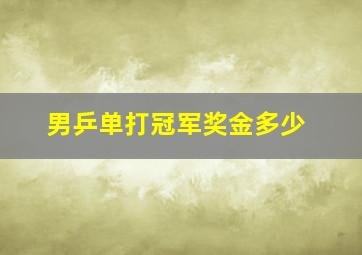 男乒单打冠军奖金多少